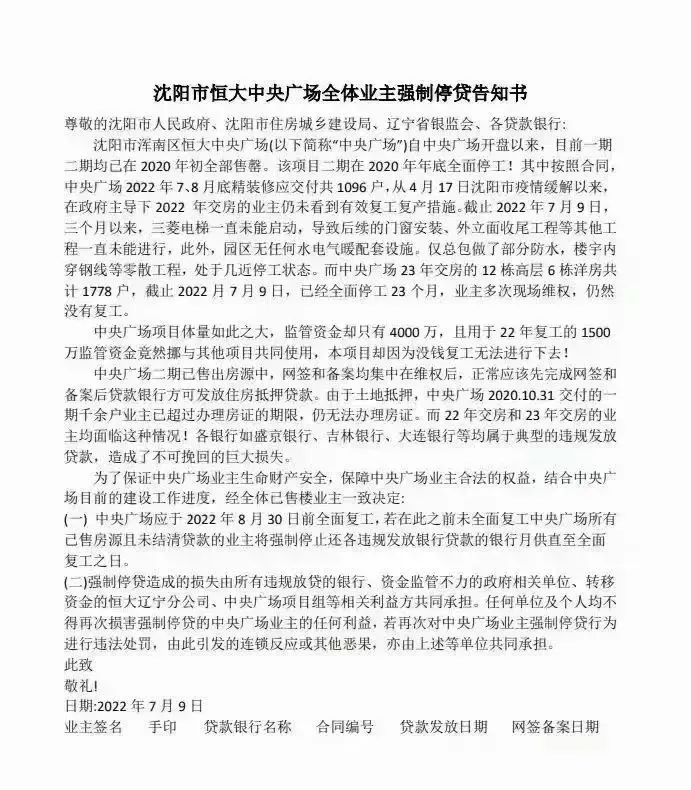 沈阳市恒大中央广场全体业主强制停贷告知书

尊敬的沈阳市人民政府、沈阳市住房城乡建设局、辽宁省银监会、各贷款银行:

沈阳市浑南区恒大中央广场(以下简称"中央广场")自中央广场开盘以来，目前一期二期均已在 2020 年初全部售罄。该项目二期在 2020 年年底全面停工！其中按照合同，中央广场 2022 年 7、8 月底精装修应交付共 1096 户，从 4 月 17 日沈阳市疫情缓解以来，在政府主导下 2022 年交房的业主仍未看到有效复工复产措施。截止 2022 年 7 月 9 日，三个月以来，三菱电梯一直未能启动，导致后续的门窗安装、外立面收尾工程等其他工程一直未能进行，此外，园区无任何水电气暖配套设施。仅总包做了部分防水，楼宇内穿钢线等零散工程，处于几近停工状态。而中央广场 23 年交房的 12 栋高层 6 栋洋房共计 1778 户，截止 2022 月 7 月 9 日，已经全面停工 23 个月，业主多次现场维权，仍然没有复工。

中央广场项目体量如此之大，监管资金却只有 4000 万，且用于 22 年复工的 1500 万监管资金竟然挪与其他项目共同使用，本项目却因为没钱复工无法进行下去！

中央广场二期已售出房源中，网签和备案均集中在维权后，正常应该先完成网签和备案后贷款银行方可发放住房抵押贷款。由于土地抵押，中央广场 2020.10.31 交付的一期千余户业主已超过办理房证的期限，仍无法办理房证。而 22 年交房和 23 年交房的业主均面临这种情况！各银行如盛京银行、吉林银行、大连银行等均属于典型的违规发放贷款，造成了不可挽回的巨大损失。

为了保证中央广场业主生命财产安全，保障中央广场业主合法的权益，结合中央广场目前的建设工作进度，经全体已售楼业主一致决定:

(一) 中央广场应于 2022 年 8 月 30 日前全面复工，若在此之前未全面复工中央广场所有已售房源且未结清贷款的业主将强制停止还各违规发放银行贷款的银行月供直至全面复工之日。

(二)强制停贷造成的损失由所有违规放贷的银行、资金监管不力的政府相关单位、转移资金的恒大辽宁分公司、中央广场项目组等相关利益方共同承担。任何单位及个人均不得再次损害强制停贷的中央广场业主的任何利益，若再次对中央广场业主强制停贷行为进行违法处罚，由此引发的连锁反应或其他恶果，亦由上述等单位共同承担。

此致

敬礼!

日期:2022 年 7 月 9 日

业主签名 手印 贷款银行名称 合同编号 贷款发放日期 网签备案日期